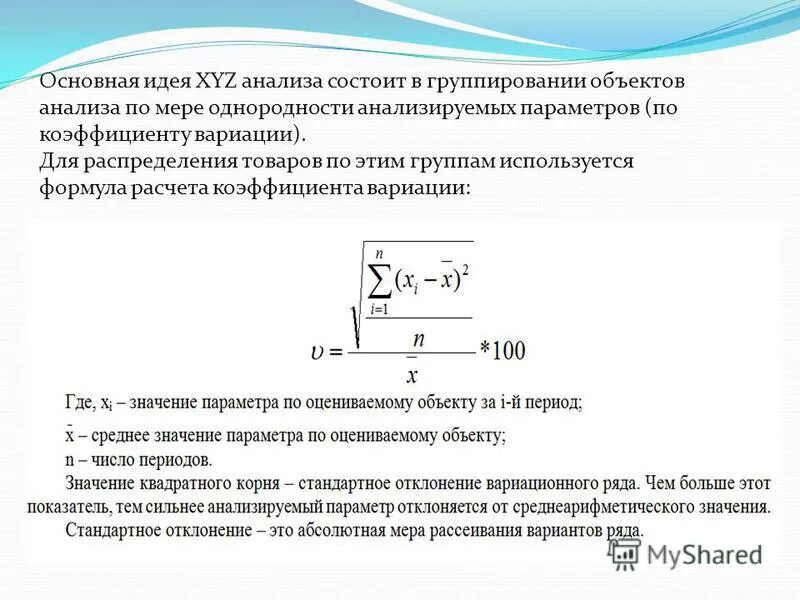 Основная идея XYZ анализа состоит в группировании объектов анализа по мере однородности анализируемых параметров (по коэффициенту вариации).
Для распределения товаров по этим группам используется формула расчета коэффициента вариации:

$\upsilon = \frac{\sqrt{\frac{\sum_{i=1}^{n}(x_i - \bar{x})^2}{n}}}{\bar{x}} * 100$

Где, $x_i$ – значение параметра по оцениваемому объекту за i-й период;
$\bar{x}$ – среднее значение параметра по оцениваемому объекту;
n – число периодов.
Значение квадратного корня – стандартное отклонение вариационного ряда. Чем больше этот показатель, тем сильнее анализируемый параметр отклоняется от среднеарифметического значения.
Стандартное отклонение – это абсолютная мера рассеивания вариантов ряда.

MyShared